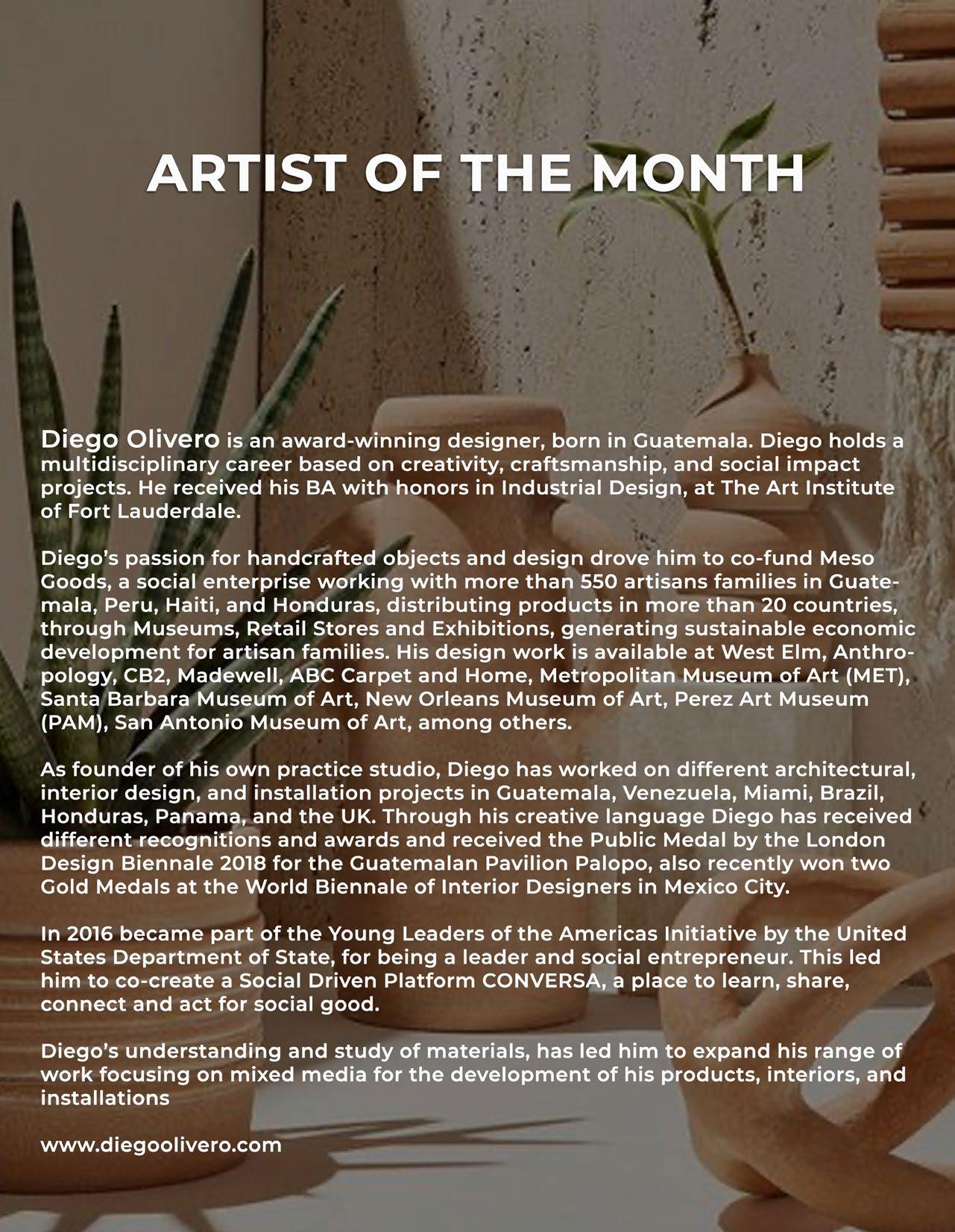 ARTIST OF THE MONTH

Diego Olivero is an award-winning designer, born in Guatemala. Diego holds a multidisciplinary career based on creativity, craftsmanship, and social impact projects. He received his BA with honors in Industrial Design, at The Art Institute of Fort Lauderdale.

Diego's passion for handcrafted objects and design drove him to co-fund Meso Goods, a social enterprise working with more than 550 artisans families in Guatemala, Peru, Haiti, and Honduras, distributing products in more than 20 countries, through Museums, Retail Stores and Exhibitions, generating sustainable economic development for artisan families. His design work is available at West Elm, Anthropology, CB2, Madewell, ABC Carpet and Home, Metropolitan Museum of Art (MET), Santa Barbara Museum of Art, New Orleans Museum of Art, Perez Art Museum (PAM), San Antonio Museum of Art, among others.

As founder of his own practice studio, Diego has worked on different architectural, interior design, and installation projects in Guatemala, Venezuela, Miami, Brazil, Honduras, Panama, and the UK. Through his creative language Diego has received different recognitions and awards and received the Public Medal by the London Design Biennale 2018 for the Guatemalan Pavilion Palopo, also recently won two Gold Medals at the World Biennale of Interior Designers in Mexico City.

In 2016 became part of the Young Leaders of the Americas Initiative by the United States Department of State, for being a leader and social entrepreneur. This led him to co-create a Social Driven Platform CONVERSA, a place to learn, share, connect and act for social good.

Diego's understanding and study of materials, has led him to expand his range of work focusing on mixed media for the development of his products, interiors, and installations

www.diegoolivero.com